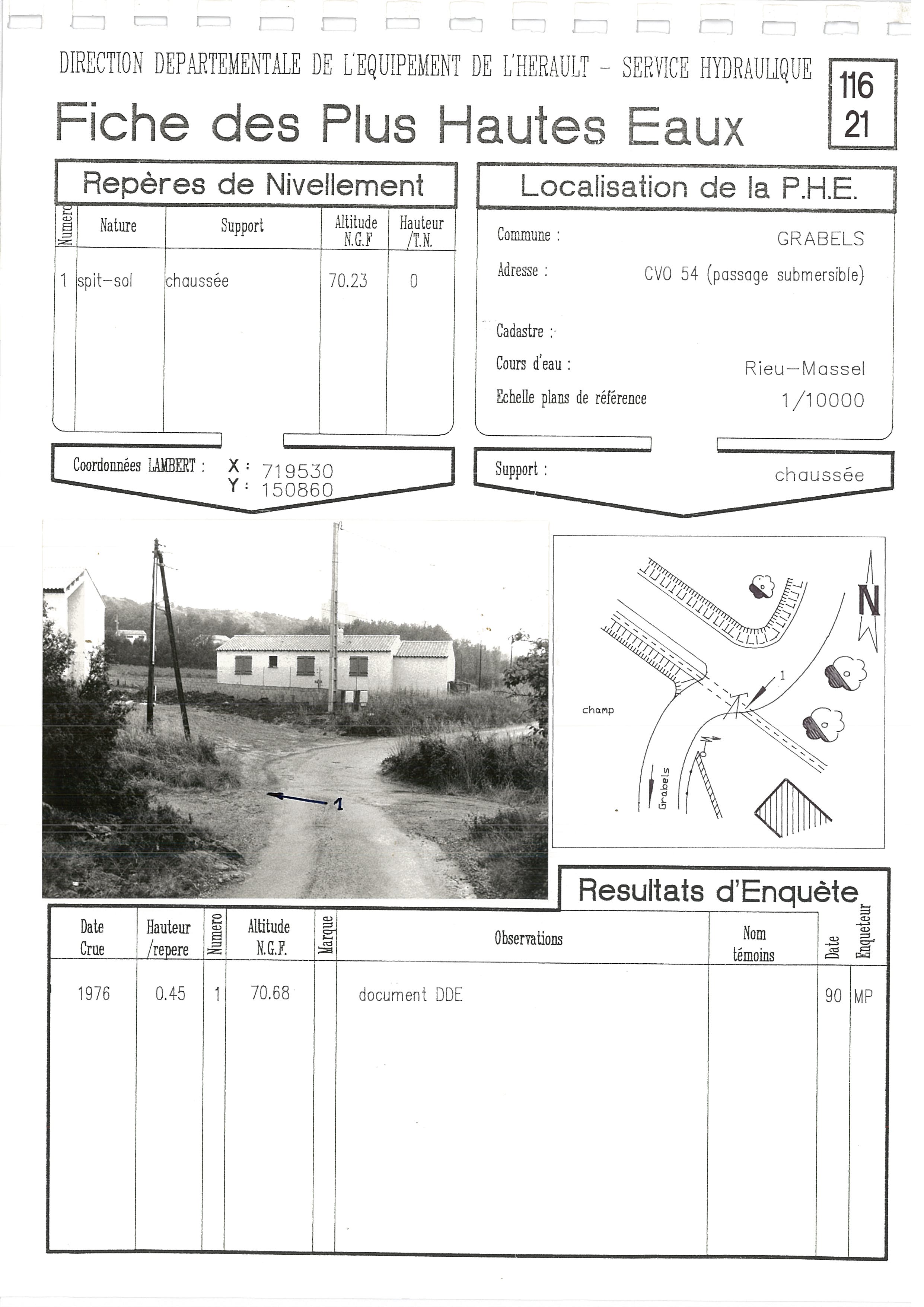 DIRECTION DEPARTEMENTALE DE L'EQUIPEMENT DE L'HERAULT - SERVICE HYDRAULIQUE

116
21

Fiche des Plus Hautes Eaux

Repères de Nivellement

| Numero | Nature | Support | Altitude N.G.F | Hauteur /T.N. |
|---|---|---|---|---|
| 1 | spit-sol | chaussée | 70.23 | 0 |

Coordonnées LAMBERT : X : 719530 Y : 150860

Localisation de la P.H.E.

Commune : GRABELS

Adresse : CVO 54 (passage submersible)

Cadastre :

Cours d'eau : Rieu-Massel

Echelle plans de référence 1/10000

Support : chaussée

1

N

1

champ

Grabels

Resultats d'Enquête

| Date Crue | Hauteur /repere | Numero | Altitude N.G.F. | Marque | Observations | Nom témoins | Date | Enqueteur |
|---|---|---|---|---|---|---|---|---|
| 1976 | 0.45 | 1 | 70.68 | | document DDE | | 90 | MP |